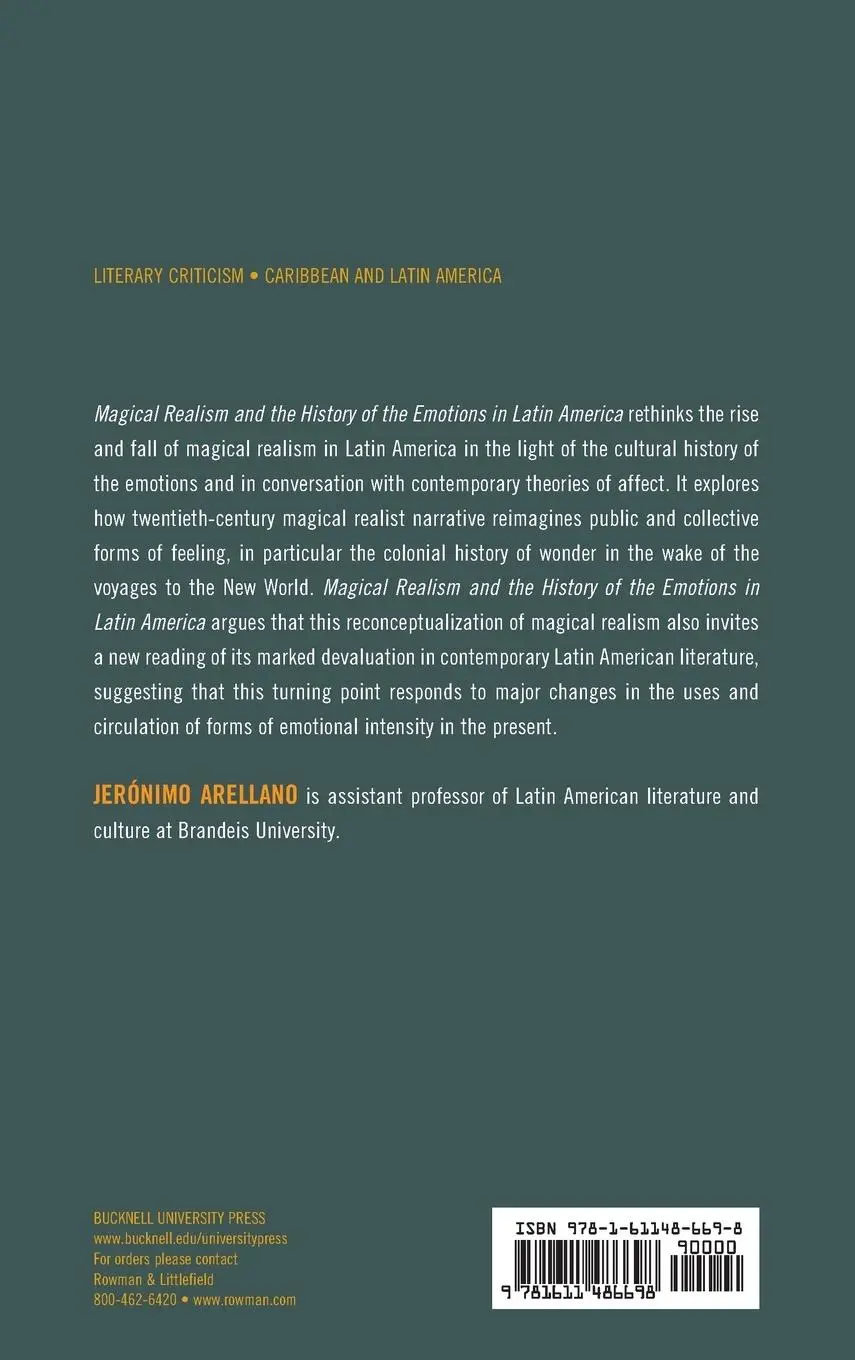 LITERARY CRITICISM • CARIBBEAN AND LATIN AMERICA

Magical Realism and the History of the Emotions in Latin America rethinks the rise and fall of magical realism in Latin America in the light of the cultural history of the emotions and in conversation with contemporary theories of affect. It explores how twentieth-century magical realist narrative reimagines public and collective forms of feeling, in particular the colonial history of wonder in the wake of the voyages to the New World. Magical Realism and the History of the Emotions in Latin America argues that this reconceptualization of magical realism also invites a new reading of its marked devaluation in contemporary Latin American literature, suggesting that this turning point responds to major changes in the uses and circulation of forms of emotional intensity in the present.

JERÓNIMO ARELLANO is assistant professor of Latin American literature and culture at Brandeis University.

BUCKNELL UNIVERSITY PRESS
www.bucknell.edu/universitypress
For orders please contact
Rowman & Littlefield
800-462-6420 • www.rowman.com

ISBN 978-1-61148-669-8
90000
9 781611 486698